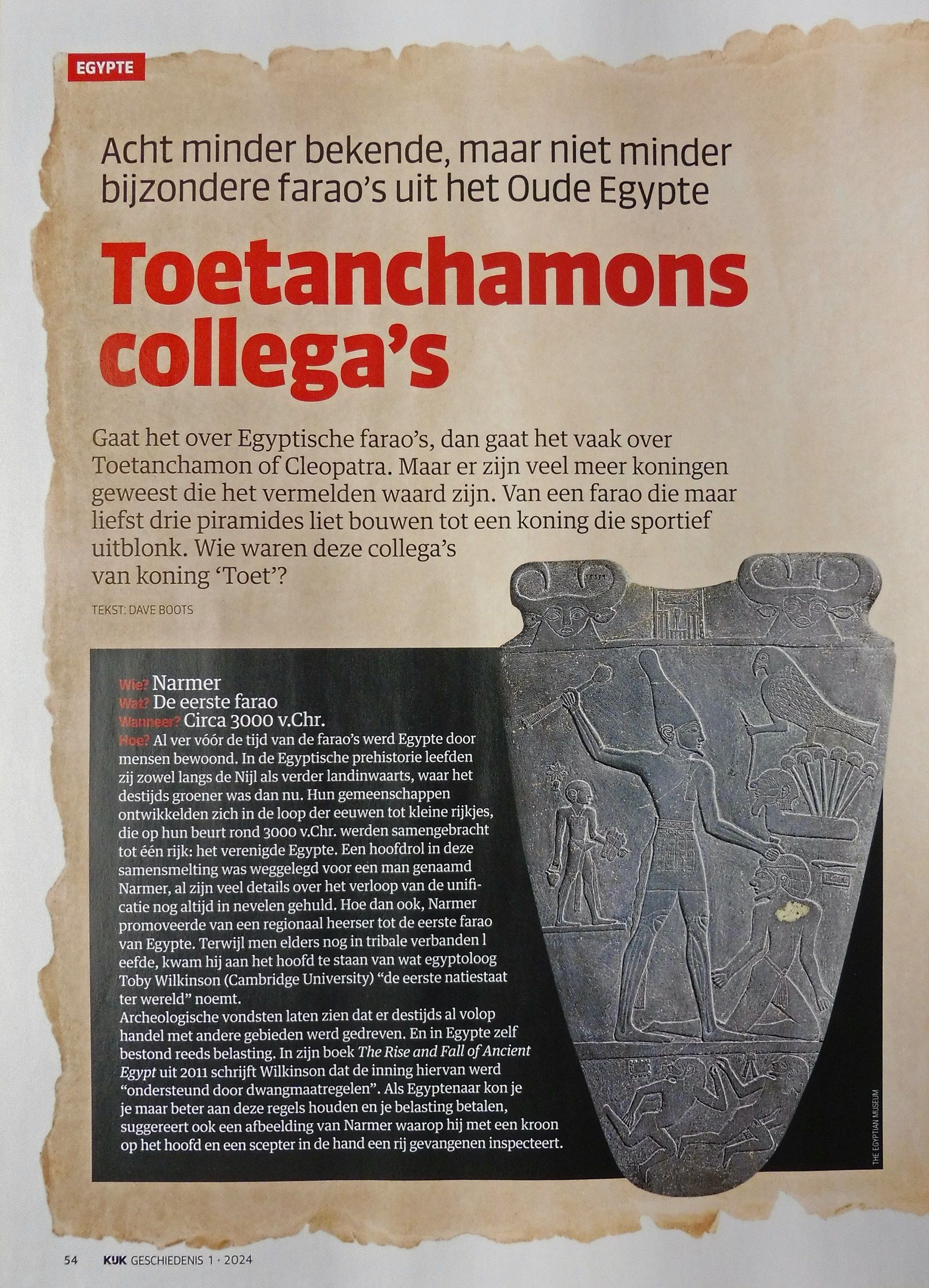 EGYPTE

Acht minder bekende, maar niet minder bijzondere farao's uit het Oude Egypte

Toetanchamons collega's

Gaat het over Egyptische farao's, dan gaat het vaak over Toetanchamon of Cleopatra. Maar er zijn veel meer koningen geweest die het vermelden waard zijn. Van een farao die maar liefst drie piramides liet bouwen tot een koning die sportief uitblonk. Wie waren deze collega's van koning 'Toet'?

TEKST: DAVE BOOTS

Wie? Narmer
Wat? De eerste farao
Wanneer? Circa 3000 v.Chr.
Hoe? Al ver vóór de tijd van de farao's werd Egypte door mensen bewoond. In de Egyptische prehistorie leefden zij zowel langs de Nijl als verder landinwaarts, waar het destijds groener was dan nu. Hun gemeenschappen ontwikkelden zich in de loop der eeuwen tot kleine rijkjes, die op hun beurt rond 3000 v.Chr. werden samengebracht tot één rijk: het verenigde Egypte. Een hoofdrol in deze samensmelting was weggelegd voor een man genaamd Narmer, al zijn veel details over het verloop van de unificatie nog altijd in nevelen gehuld. Hoe dan ook, Narmer promoveerde van een regionaal heerser tot de eerste farao van Egypte. Terwijl men elders nog in tribale verbanden l eefde, kwam hij aan het hoofd te staan van wat egyptoloog Toby Wilkinson (Cambridge University) "de eerste natiestaat ter wereld" noemt.
Archeologische vondsten laten zien dat er destijds al volop handel met andere gebieden werd gedreven. En in Egypte zelf bestond reeds belasting. In zijn boek The Rise and Fall of Ancient Egypt uit 2011 schrijft Wilkinson dat de inning hiervan werd "ondersteund door dwangmaatregelen". Als Egyptenaar kon je je maar beter aan deze regels houden en je belasting betalen, suggereert ook een afbeelding van Narmer waarop hij met een kroon op het hoofd en een scepter in de hand een rij gevangenen inspecteert.

THE EGYPTIAN MUSEUM

54 KIJK GESCHIEDENIS 1 · 2024